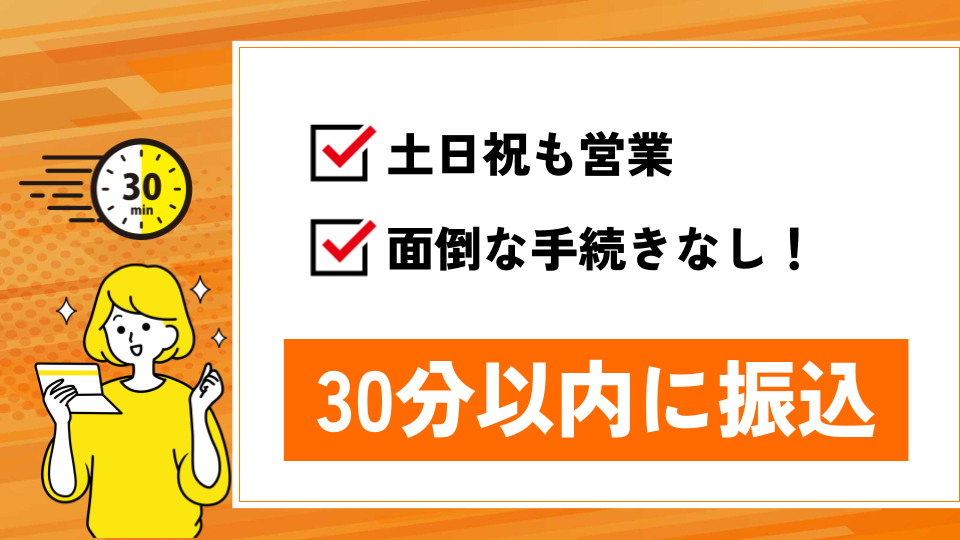 30
min

土日祝も営業

面倒な手続きなし！

30分以内に振込